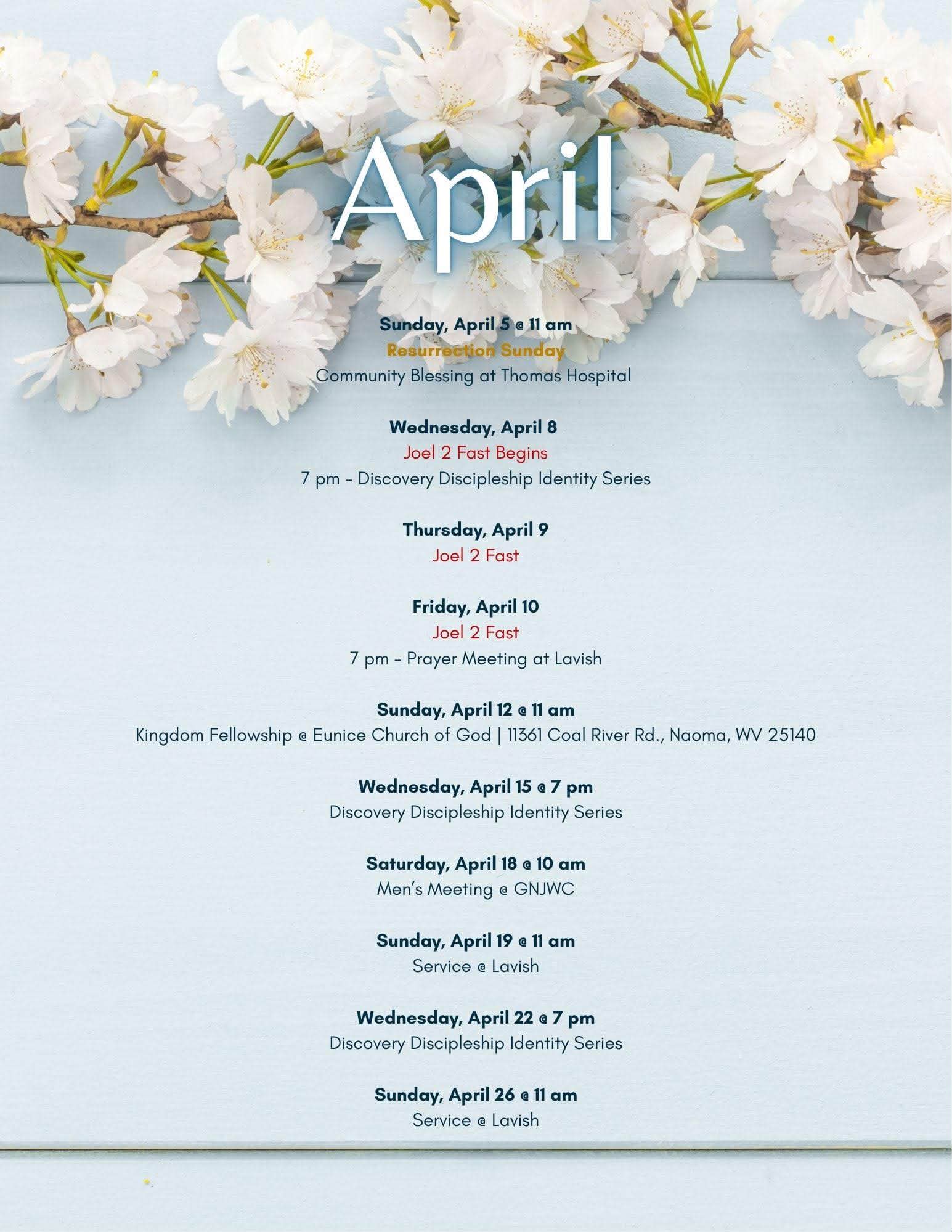 April

Sunday, April 5 @ 11 am
Resurrection Sunday
Community Blessing at Thomas Hospital

Wednesday, April 8
Joel 2 Fast Begins
7 pm - Discovery Discipleship Identity Series

Thursday, April 9
Joel 2 Fast

Friday, April 10
Joel 2 Fast
7 pm - Prayer Meeting at Lavish

Sunday, April 12 @ 11 am
Kingdom Fellowship @ Eunice Church of God | 11361 Coal River Rd., Naoma, WV 25140

Wednesday, April 15 @ 7 pm
Discovery Discipleship Identity Series

Saturday, April 18 @ 10 am
Men's Meeting @ GNJWC

Sunday, April 19 @ 11 am
Service @ Lavish

Wednesday, April 22 @ 7 pm
Discovery Discipleship Identity Series

Sunday, April 26 @ 11 am
Service @ Lavish